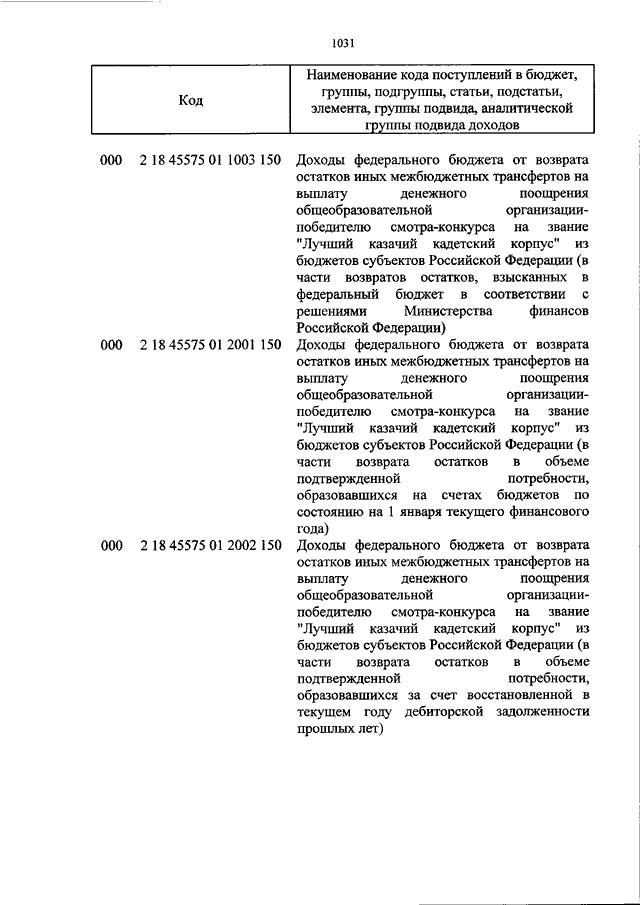 1031

| Код | Наименование кода поступлений в бюджет, группы, подгруппы, статьи, подстатьи, элемента, группы подвида, аналитической группы подвида доходов |
|---|---|
| 000 2 18 45575 01 1003 150 | Доходы федерального бюджета от возврата остатков иных межбюджетных трансфертов на выплату денежного поощрения общеобразовательной организации-победителю смотра-конкурса на звание "Лучший казачий кадетский корпус" из бюджетов субъектов Российской Федерации (в части возвратов остатков, взысканных в федеральный бюджет в соответствии с решениями Министерства финансов Российской Федерации) |
| 000 2 18 45575 01 2001 150 | Доходы федерального бюджета от возврата остатков иных межбюджетных трансфертов на выплату денежного поощрения общеобразовательной организации-победителю смотра-конкурса на звание "Лучший казачий кадетский корпус" из бюджетов субъектов Российской Федерации (в части возврата остатков в объеме подтвержденной потребности, образовавшихся на счетах бюджетов по состоянию на 1 января текущего финансового года) |
| 000 2 18 45575 01 2002 150 | Доходы федерального бюджета от возврата остатков иных межбюджетных трансфертов на выплату денежного поощрения общеобразовательной организации-победителю смотра-конкурса на звание "Лучший казачий кадетский корпус" из бюджетов субъектов Российской Федерации (в части возврата остатков в объеме подтвержденной потребности, образовавшихся за счет восстановленной в текущем году дебиторской задолженности прошлых лет) |